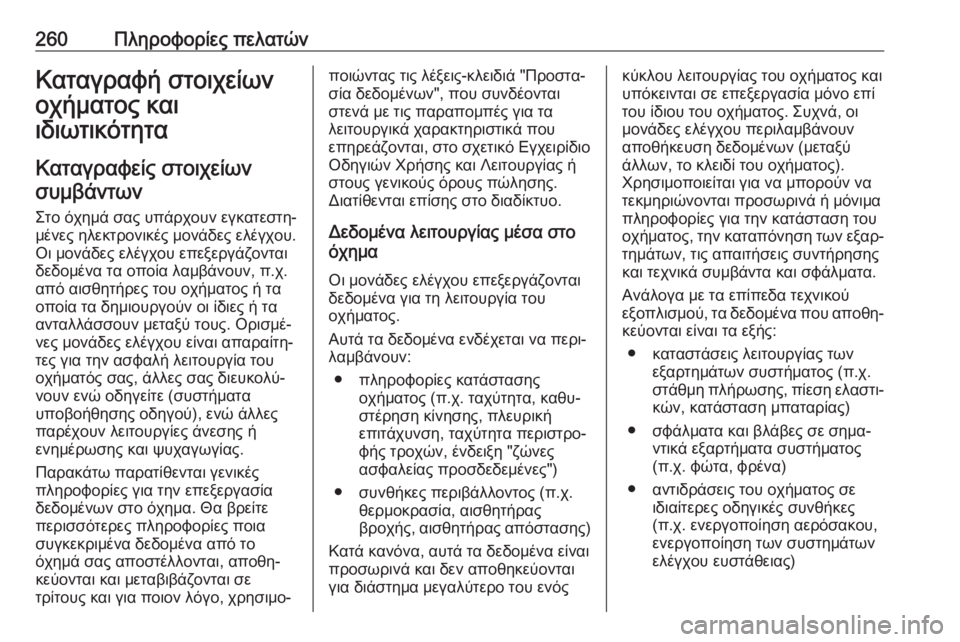 260 Πληροφορίες πελατών

Καταγραφή στοιχείων οχήματος και ιδιωτικότητα

Καταγραφείς στοιχείων συμβάντων

Στο όχημά σας υπάρχουν εγκατεστημένες ηλεκτρονικές μονάδες ελέγχου. Οι μονάδες ελέγχου επεξεργάζονται δεδομένα τα οποία λαμβάνουν, π.χ. από αισθητήρες του οχήματος ή τα οποία τα δημιουργούν οι ίδιες ή τα ανταλλάσσουν μεταξύ τους. Ορισμένες μονάδες ελέγχου είναι απαραίτητες για την ασφαλή λειτουργία του οχήματός σας, άλλες σας διευκολύνουν ενώ οδηγείτε (συστήματα υποβοήθησης οδηγού), ενώ άλλες παρέχουν λειτουργίες άνεσης ή ενημέρωσης και ψυχαγωγίας.

Παρακάτω παρατίθενται γενικές πληροφορίες για την επεξεργασία δεδομένων στο όχημα. Θα βρείτε περισσότερες πληροφορίες ποια συγκεκριμένα δεδομένα από το όχημά σας αποστέλλονται, αποθηκεύονται και μεταβιβάζονται σε τρίτους και για ποιον λόγο, χρησιμοποιώντας τις λέξεις-κλειδιά "Προστασία δεδομένων", που συνδέονται στενά με τις παραπομπές για τα λειτουργικά χαρακτηριστικά που επηρεάζονται, στο σχετικό Εγχειρίδιο Οδηγιών Χρήσης και Λειτουργίας ή στους γενικούς όρους πώλησης. Διατίθενται επίσης στο διαδίκτυο.

Δεδομένα λειτουργίας μέσα στο όχημα

Οι μονάδες ελέγχου επεξεργάζονται δεδομένα για τη λειτουργία του οχήματος.

Αυτά τα δεδομένα ενδέχεται να περιλαμβάνουν:

● πληροφορίες κατάστασης οχήματος (π.χ. ταχύτητα, καθυστέρηση κίνησης, πλευρική επιτάχυνση, ταχύτητα περιστροφής τροχών, ένδειξη "ζώνες ασφαλείας προσδεδεμένες")

● συνθήκες περιβάλλοντος (π.χ. θερμοκρασία, αισθητήρας βροχής, αισθητήρας απόστασης)

Κατά κανόνα, αυτά τα δεδομένα είναι προσωρινά και δεν αποθηκεύονται για διάστημα μεγαλύτερο του ενός κύκλου λειτουργίας του οχήματος και υπόκεινται σε επεξεργασία μόνο επί του ίδιου του οχήματος. Συχνά, οι μονάδες ελέγχου περιλαμβάνουν αποθήκευση δεδομένων (μεταξύ άλλων, το κλειδί του οχήματος). Χρησιμοποιείται για να μπορούν να τεκμηριώνονται προσωρινά ή μόνιμα πληροφορίες για την κατάσταση του οχήματος, την καταπόνηση των εξαρτημάτων, τις απαιτήσεις συντήρησης και τεχνικά συμβάντα και σφάλματα.

Ανάλογα με τα επίπεδα τεχνικού εξοπλισμού, τα δεδομένα που αποθηκεύονται είναι τα εξής:

● καταστάσεις λειτουργίας των εξαρτημάτων συστήματος (π.χ. στάθμη πλήρωσης, πίεση ελαστικών, κατάσταση μπαταρίας)

● σφάλματα και βλάβες σε σημαντικά εξαρτήματα συστήματος (π.χ. φώτα, φρένα)

● αντιδράσεις του οχήματος σε ιδιαίτερες οδηγικές συνθήκες (π.χ. ενεργοποίηση αερόσακου, ενεργοποίηση των συστημάτων ελέγχου ευστάθειας)